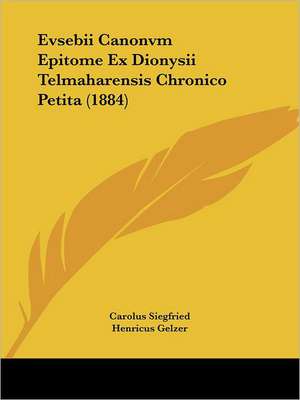 Evsebii Canonvm Epitome Ex Dionysii Telmaharensis Chronico Petita (1884)

Carolus Siegfried
Henricus Gelzer